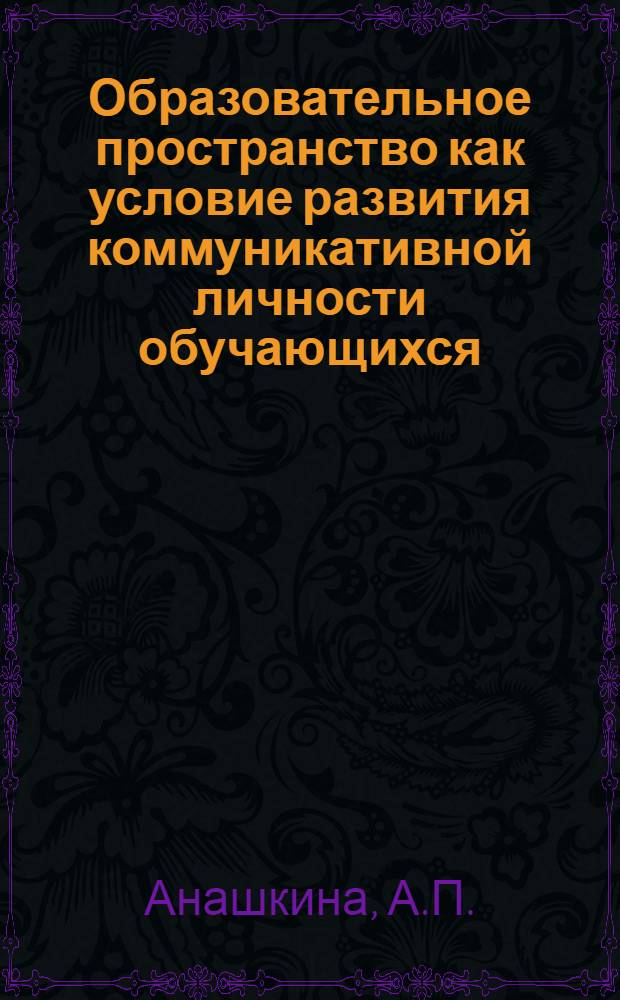 Образовательное пространство как условие развития коммуникативной личности обучающихся

Анашкина, А.П.